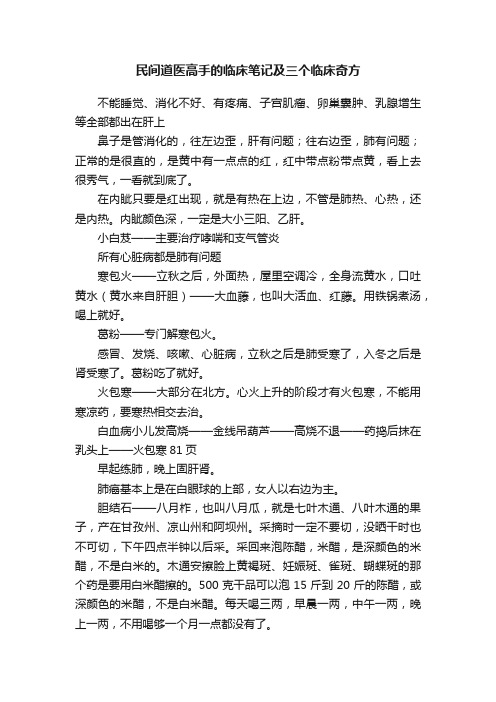 民间道医高手的临床笔记及三个临床奇方

不能睡觉、消化不好、有疼痛、子宫肌瘤、卵巢囊肿、乳腺增生等全部都出在肝上

鼻子是管消化的，往左边歪，肝有问题；往右边歪，肺有问题；正常的是很直的，是黄中有一点点的红，红中带点粉带点黄，看上去很秀气，一看就到底了。

在内眦只要是红出现，就是有热在上边，不管是肺热、心热，还是内热。内眦颜色深，一定是大小三阳、乙肝。

小白芨——主要治疗哮喘和支气管炎

所有心脏病都是肺有问题

寒包火——立秋之后，外面热，屋里空调冷，全身流黄水，口吐黄水（黄水来自肝胆）——大血藤，也叫大活血、红藤。用铁锅煮汤，喝上就好。

葛粉——专门解寒包火。

感冒、发烧、咳嗽、心脏病，立秋之后是肺受寒了，入冬之后是肾受寒了。葛粉吃了就好。

火包寒——大部分在北方。心火上升的阶段才有火包寒，不能用寒凉药，要寒热相交去治。

白血病小儿发高烧——金线吊葫芦——高烧不退——药捣后抹在乳头上——火包寒 81 页

早起练肺，晚上固肝肾。

肺癌基本上是在白眼球的上部，女人以右边为主。

胆结石——八月柞，也叫八月瓜，就是七叶木通、八叶木通的果子，产在甘孜州、凉山州和阿坝州。采摘时一定不要切，没晒干时也不可切，下午四点半钟以后采。采回来泡陈醋，米醋，是深颜色的米醋，不是白米的。木通安擦脸上黄褐斑、妊娠斑、雀斑、蝴蝶斑的那个药是要用白米醋擦的。500 克干品可以泡 15 斤到 20 斤的陈醋，或深颜色的米醋，不是白米醋。每天喝三两，早晨一两，中午一两，晚上一两，不用喝够一个月一点都没有了。